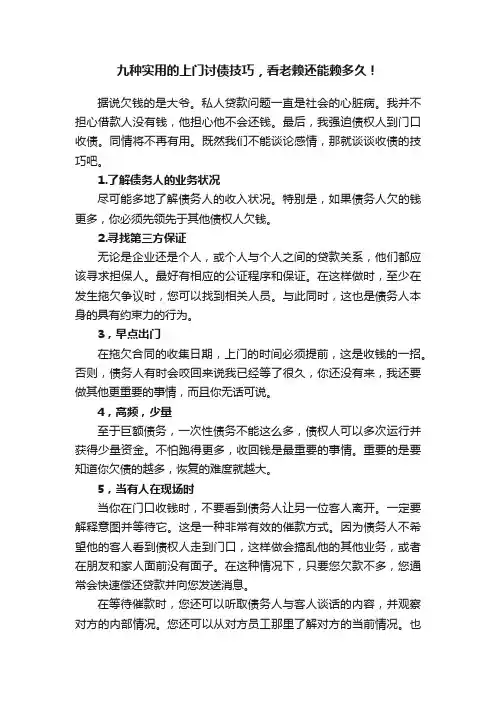 九种实用的上门讨债技巧，看老赖还能赖多久！

据说欠钱的是大爷。私人贷款问题一直是社会的心脏病。我并不担心借款人没有钱，他担心他不会还钱。最后，我强迫债权人到门口收债。同情将不再有用。既然我们不能谈论感情，那就谈谈收债的技巧吧。

1.了解债务人的业务状况

尽可能多地了解债务人的收入状况。特别是，如果债务人欠的钱更多，你必须先领先于其他债权人欠钱。

2.寻找第三方保证

无论是企业还是个人，或个人与个人之间的贷款关系，他们都应该寻求担保人。最好有相应的公证程序和保证。在这样做时，至少在发生拖欠争议时，您可以找到相关人员。与此同时，这也是债务人本身的具有约束力的行为。

3，早点出门

在拖欠合同的收集日期，上门的时间必须提前，这是收钱的一招。否则，债务人有时会咬回来说我已经等了很久，你还没有来，我还要做其他更重要的事情，而且你无话可说。

4，高频，少量

至于巨额债务，一次性债务不能这么多，债权人可以多次运行并获得少量资金。不怕跑得更多，收回钱是最重要的事情。重要的是要知道你欠债的越多，恢复的难度就越大。

5，当有人在现场时

当你在门口收钱时，不要看到债务人让另一位客人离开。一定要解释意图并等待它。这是一种非常有效的催款方式。因为债务人不希望他的客人看到债权人走到门口，这样做会搞乱他的其他业务，或者在朋友和家人面前没有面子。在这种情况下，只要您欠款不多，您通常会快速偿还贷款并向您发送消息。

在等待催款时，您还可以听取债务人与客人谈话的内容，并观察对方的内部情况。您还可以从对方员工那里了解对方的当前情况。也